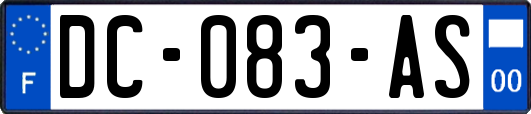 F
DC-083-AS
00